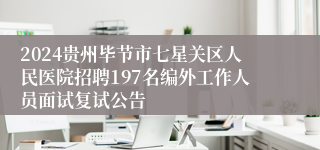 2024贵州毕节市七星关区人民医院招聘197名编外工作人员面试复试公告